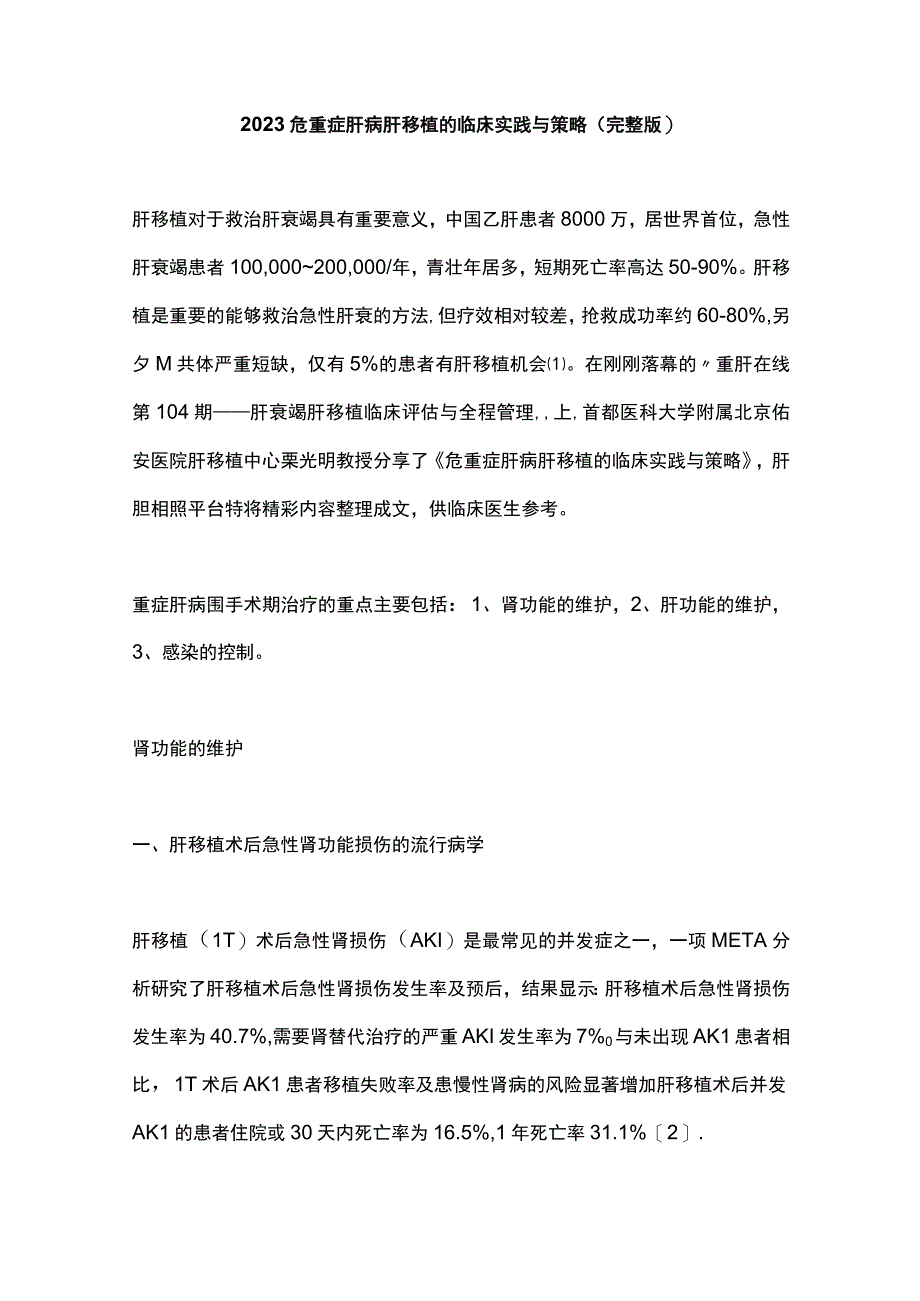 2023危重症肝病肝移植的临床实践与策略（完整版）

肝移植对于救治肝衰竭具有重要意义，中国乙肝患者8000万，居世界首位，急性肝衰竭患者100,000~200,000/年，青壮年居多，短期死亡率高达50-90%。肝移植是重要的能够救治急性肝衰的方法，但疗效相对较差，抢救成功率约60-80%，另夕M共体严重短缺，仅有5%的患者有肝移植机会⑴。在刚刚落幕的〃重肝在线第104期——肝衰竭肝移植临床评估与全程管理，，上，首都医科大学附属北京佑安医院肝移植中心栗光明教授分享了《危重症肝病肝移植的临床实践与策略》，肝胆相照平台特将精彩内容整理成文，供临床医生参考。

重症肝病围手术期治疗的重点主要包括：1、肾功能的维护，2、肝功能的维护，3、感染的控制。

肾功能的维护

一、肝移植术后急性肾功能损伤的流行病学

肝移植（1T）术后急性肾损伤（AKI）是最常见的并发症之一，一项META分析研究了肝移植术后急性肾损伤发生率及预后，结果显示：肝移植术后急性肾损伤发生率为40.7%，需要肾替代治疗的严重AKI发生率为7%0与未出现AK1患者相比，1T术后AK1患者移植失败率及患慢性肾病的风险显著增加肝移植术后并发AK1的患者住院或30天内死亡率为16.5%，1年死亡率31.1%〔2〕.